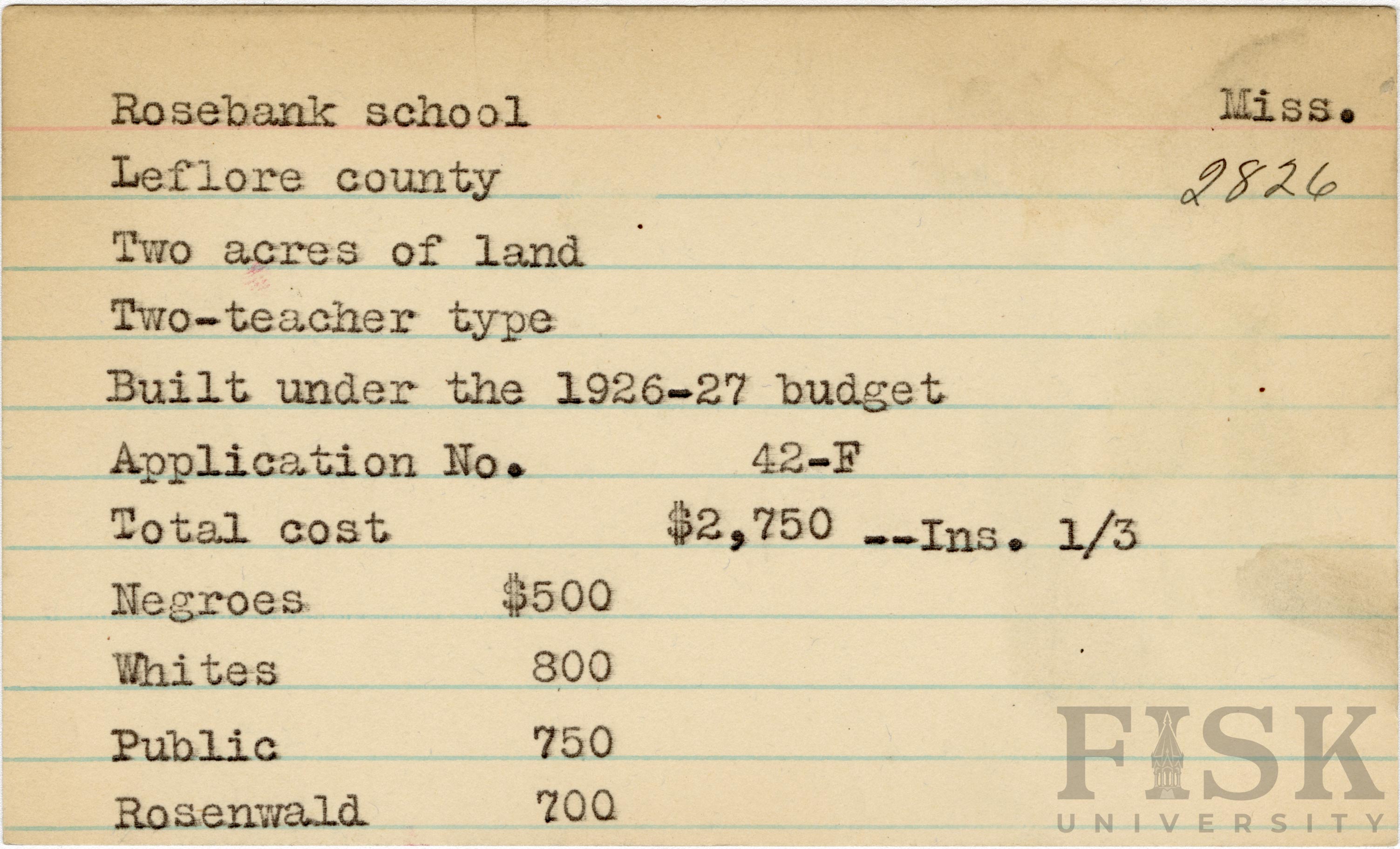 Rosebank school Miss.

Leflore county 2826

Two acres of land

Two-teacher type

Built under the 1926-27 budget

Application No. 42-F

Total cost $2,750 --Ins. 1/3

Negroes $500

Whites 800

Public 750

Rosenwald 700

FISK UNIVERSITY